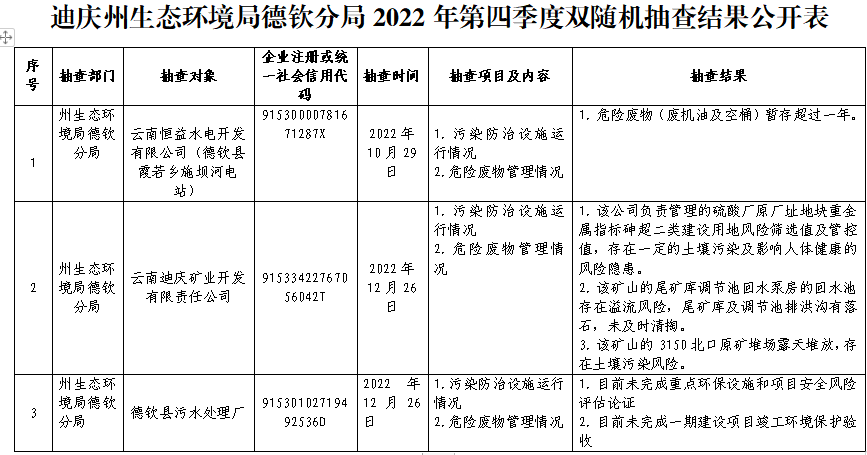 迪庆州生态环境局德钦分局 2022 年第四季度双随机抽查结果公开表

| 序号 | 抽查部门 | 抽查对象 | 企业注册或统一社会信用代码 | 抽查时间 | 抽查项目及内容 | 抽查结果 |
|---|---|---|---|---|---|---|
| 1 | 州生态环境局德钦分局 | 云南恒益水电开发有限公司（德钦县霞若乡施坝河电站） | 91530000781671287X | 2022 年 10 月 29 日 | 1. 污染防治设施运行情况 2. 危险废物管理情况 | 1. 危险废物（废机油及空桶）暂存超过一年。 |
| 2 | 州生态环境局德钦分局 | 云南迪庆矿业开发有限责任公司 | 91533422767056042T | 2022 年 12 月 26 日 | 1. 污染防治设施运行情况 2. 危险废物管理情况 | 1. 该公司负责管理的硫酸厂原厂址地块重金属指标砷超二类建设用地风险筛选值及管控值，存在一定的土壤污染及影响人体健康的风险隐患。 2. 该矿山的尾矿库调节池回水泵房的回水池存在溢流风险，尾矿库及调节池排洪沟有落石，未及时清掏。 3. 该矿山的 3150 北口原矿堆场露天堆放，存在土壤污染风险。 |
| 3 | 州生态环境局德钦分局 | 德钦县污水处理厂 | 91530102719492536D | 2022 年 12 月 26 日 | 1. 污染防治设施运行情况 2. 危险废物管理情况 | 1. 目前未完成重点环保设施和项目安全风险评估论证 2. 目前未完成一期建设项目竣工环境保护验收 |